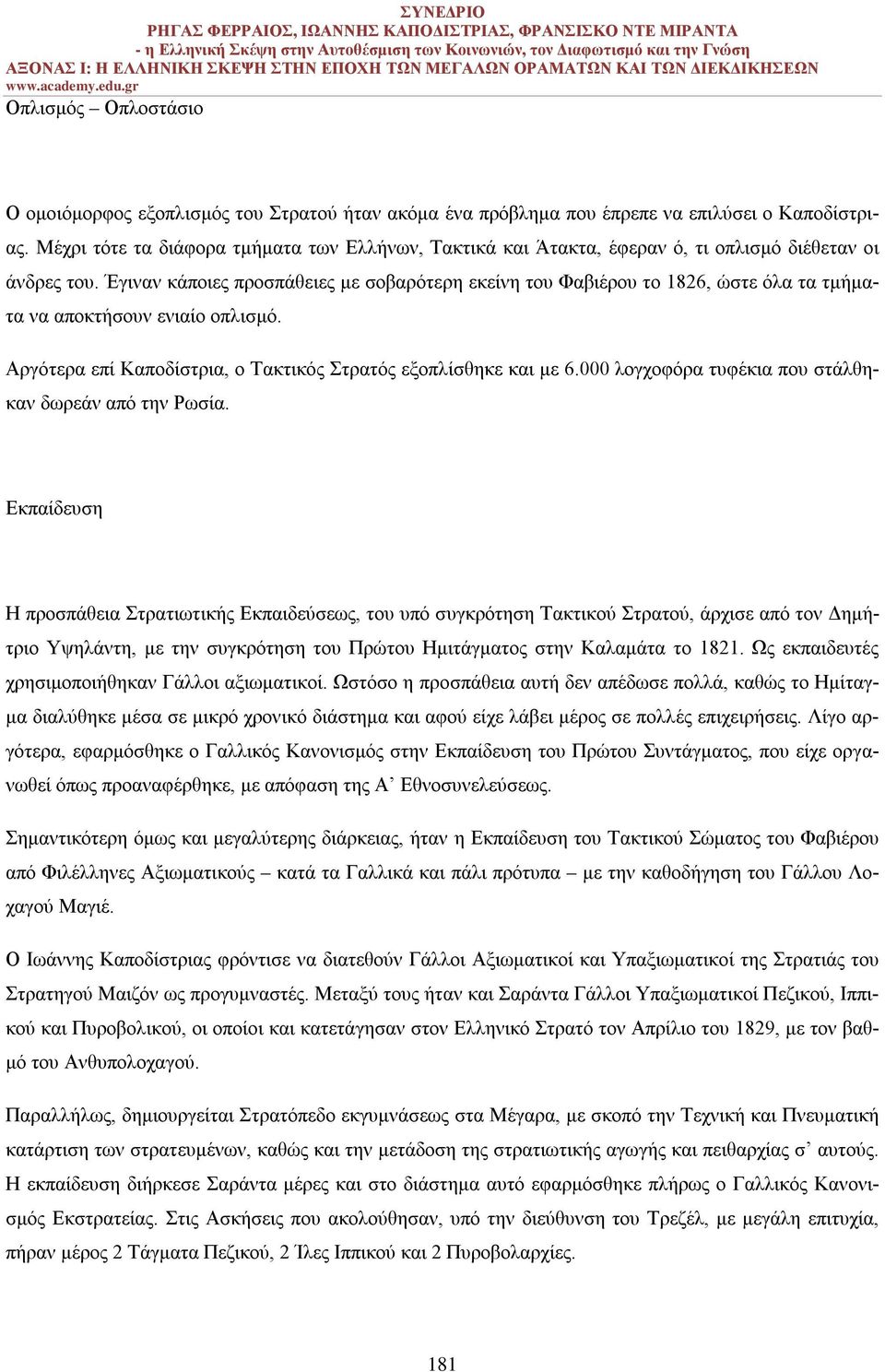 ΣΥΝΕΔΡΙΟ
ΡΗΓΑΣ ΦΕΡΡΑΙΟΣ, ΙΩΑΝΝΗΣ ΚΑΠΟΔΙΣΤΡΙΑΣ, ΦΡΑΝΣΙΣΚΟ ΝΤΕ ΜΙΡΑΝΤΑ
- η Ελληνική Σκέψη στην Αυτοθέσμιση των Κοινωνιών, τον Διαφωτισμό και την Γνώση
ΑΞΟΝΑΣ Ι: Η ΕΛΛΗΝΙΚΗ ΣΚΕΨΗ ΣΤΗΝ ΕΠΟΧΗ ΤΩΝ ΜΕΓΑΛΩΝ ΟΡΑΜΑΤΩΝ ΚΑΙ ΤΩΝ ΔΙΕΚΔΙΚΗΣΕΩΝ
www.academy.edu.gr

Οπλισμός – Οπλοστάσιο

Ο ομοιόμορφος εξοπλισμός του Στρατού ήταν ακόμα ένα πρόβλημα που έπρεπε να επιλύσει ο Καποδίστριας. Μέχρι τότε τα διάφορα τμήματα των Ελλήνων, Τακτικά και Άτακτα, έφεραν ό, τι οπλισμό διέθεταν οι άνδρες του. Έγιναν κάποιες προσπάθειες με σοβαρότερη εκείνη του Φαβιέρου το 1826, ώστε όλα τα τμήματα να αποκτήσουν ενιαίο οπλισμό.

Αργότερα επί Καποδίστρια, ο Τακτικός Στρατός εξοπλίσθηκε και με 6.000 λογχοφόρα τυφέκια που στάλθηκαν δωρεάν από την Ρωσία.

Εκπαίδευση

Η προσπάθεια Στρατιωτικής Εκπαιδεύσεως, του υπό συγκρότηση Τακτικού Στρατού, άρχισε από τον Δημήτριο Υψηλάντη, με την συγκρότηση του Πρώτου Ημιτάγματος στην Καλαμάτα το 1821. Ως εκπαιδευτές χρησιμοποιήθηκαν Γάλλοι αξιωματικοί. Ωστόσο η προσπάθεια αυτή δεν απέδωσε πολλά, καθώς το Ημίταγμα διαλύθηκε μέσα σε μικρό χρονικό διάστημα και αφού είχε λάβει μέρος σε πολλές επιχειρήσεις. Λίγο αργότερα, εφαρμόσθηκε ο Γαλλικός Κανονισμός στην Εκπαίδευση του Πρώτου Συντάγματος, που είχε οργανωθεί όπως προαναφέρθηκε, με απόφαση της Α’ Εθνοσυνελεύσεως.

Σημαντικότερη όμως και μεγαλύτερης διάρκειας, ήταν η Εκπαίδευση του Τακτικού Σώματος του Φαβιέρου από Φιλέλληνες Αξιωματικούς – κατά τα Γαλλικά και πάλι πρότυπα – με την καθοδήγηση του Γάλλου Λοχαγού Μαγιέ.

Ο Ιωάννης Καποδίστριας φρόντισε να διατεθούν Γάλλοι Αξιωματικοί και Υπαξιωματικοί της Στρατιάς του Στρατηγού Μαιζόν ως προγυμναστές. Μεταξύ τους ήταν και Σαράντα Γάλλοι Υπαξιωματικοί Πεζικού, Ιππικού και Πυροβολικού, οι οποίοι και κατετάγησαν στον Ελληνικό Στρατό τον Απρίλιο του 1829, με τον βαθμό του Ανθυπολοχαγού.

Παραλλήλως, δημιουργείται Στρατόπεδο εκγυμνάσεως στα Μέγαρα, με σκοπό την Τεχνική και Πνευματική κατάρτιση των στρατευμένων, καθώς και την μετάδοση της στρατιωτικής αγωγής και πειθαρχίας σ’ αυτούς. Η εκπαίδευση διήρκεσε Σαράντα μέρες και στο διάστημα αυτό εφαρμόσθηκε πλήρως ο Γαλλικός Κανονισμός Εκστρατείας. Στις Ασκήσεις που ακολούθησαν, υπό την διεύθυνση του Τρεζέλ, με μεγάλη επιτυχία, πήραν μέρος 2 Τάγματα Πεζικού, 2 Ίλες Ιππικού και 2 Πυροβολαρχίες.

181